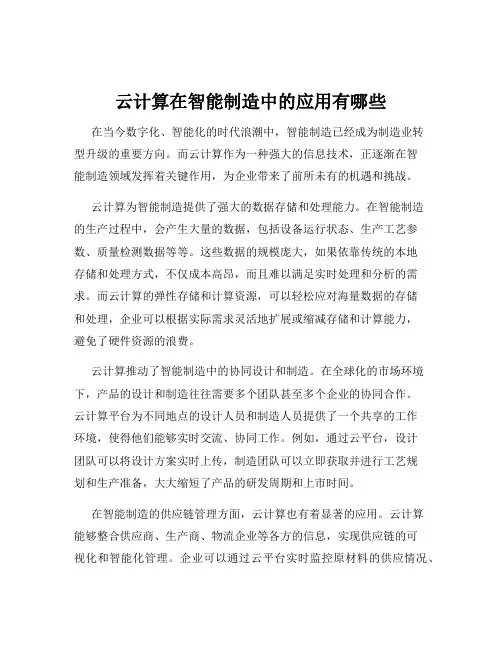 云计算在智能制造中的应用有哪些

在当今数字化、智能化的时代浪潮中，智能制造已经成为制造业转型升级的重要方向。而云计算作为一种强大的信息技术，正逐渐在智能制造领域发挥着关键作用，为企业带来了前所未有的机遇和挑战。

云计算为智能制造提供了强大的数据存储和处理能力。在智能制造的生产过程中，会产生大量的数据，包括设备运行状态、生产工艺参数、质量检测数据等等。这些数据的规模庞大，如果依靠传统的本地存储和处理方式，不仅成本高昂，而且难以满足实时处理和分析的需求。而云计算的弹性存储和计算资源，可以轻松应对海量数据的存储和处理，企业可以根据实际需求灵活地扩展或缩减存储和计算能力，避免了硬件资源的浪费。

云计算推动了智能制造中的协同设计和制造。在全球化的市场环境下，产品的设计和制造往往需要多个团队甚至多个企业的协同合作。云计算平台为不同地点的设计人员和制造人员提供了一个共享的工作环境，使得他们能够实时交流、协同工作。例如，通过云平台，设计团队可以将设计方案实时上传，制造团队可以立即获取并进行工艺规划和生产准备，大大缩短了产品的研发周期和上市时间。

在智能制造的供应链管理方面，云计算也有着显著的应用。云计算能够整合供应商、生产商、物流企业等各方的信息，实现供应链的可视化和智能化管理。企业可以通过云平台实时监控原材料的供应情况、